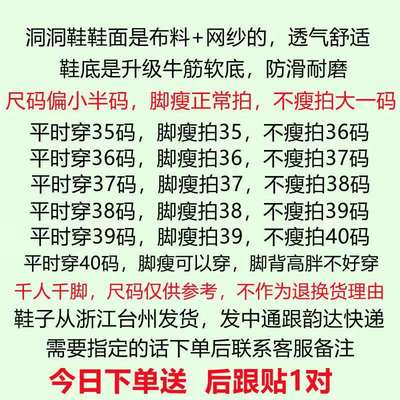 洞洞鞋鞋面是布料+网纱的，透气舒适
鞋底是升级牛筋软底，防滑耐磨
尺码偏小半码，脚瘦正常拍，不瘦拍大一码
平时穿35码，脚瘦拍35，不瘦拍36码
平时穿36码，脚瘦拍36，不瘦拍37码
平时穿37码，脚瘦拍37，不瘦拍38码
平时穿38码，脚瘦拍38，不瘦拍39码
平时穿39码，脚瘦拍39，不瘦拍40码
平时穿40码，脚瘦可以穿，脚背高胖不好穿
千人千脚，尺码仅供参考，不作为退换货理由
鞋子从浙江台州发货，发中通跟韵达快递
需要指定的话下单后联系客服备注
今日下单送 后跟贴1对